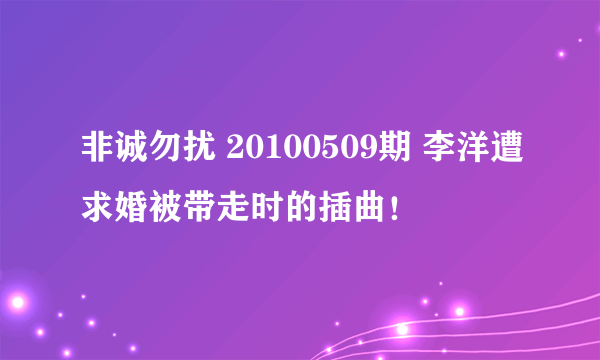 非诚勿扰 20100509期 李洋遭求婚被带走时的插曲！